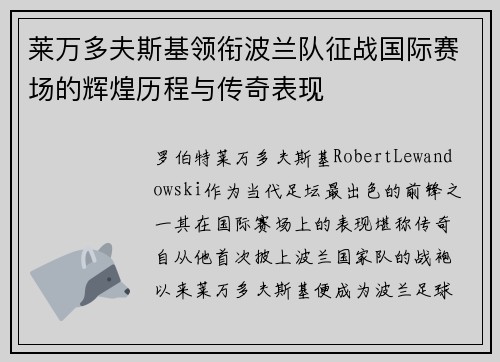 莱万多夫斯基领衔波兰队征战国际赛场的辉煌历程与传奇表现

罗伯特莱万多夫斯基RobertLewandowski作为当代足坛最出色的前锋之一其在国际赛场上的表现堪称传奇自从他首次披上波兰国家队的战袍以来莱万多夫斯基便成为波兰足球